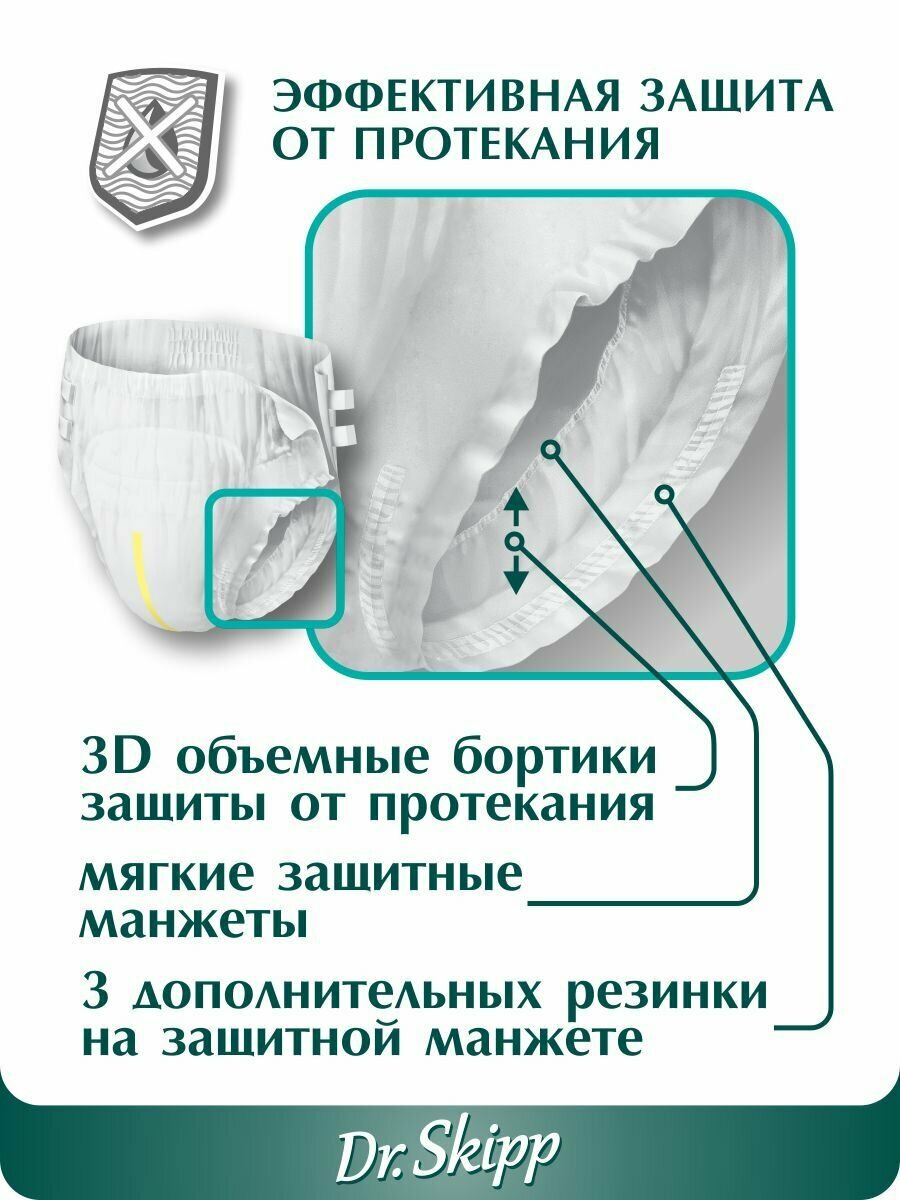 ЭФФЕКТИВНАЯ ЗАЩИТА ОТ ПРОТЕКАНИЯ

3D объемные бортики защиты от протекания

мягкие защитные манжеты

3 дополнительных резинки на защитной манжете

Dr.Skipp